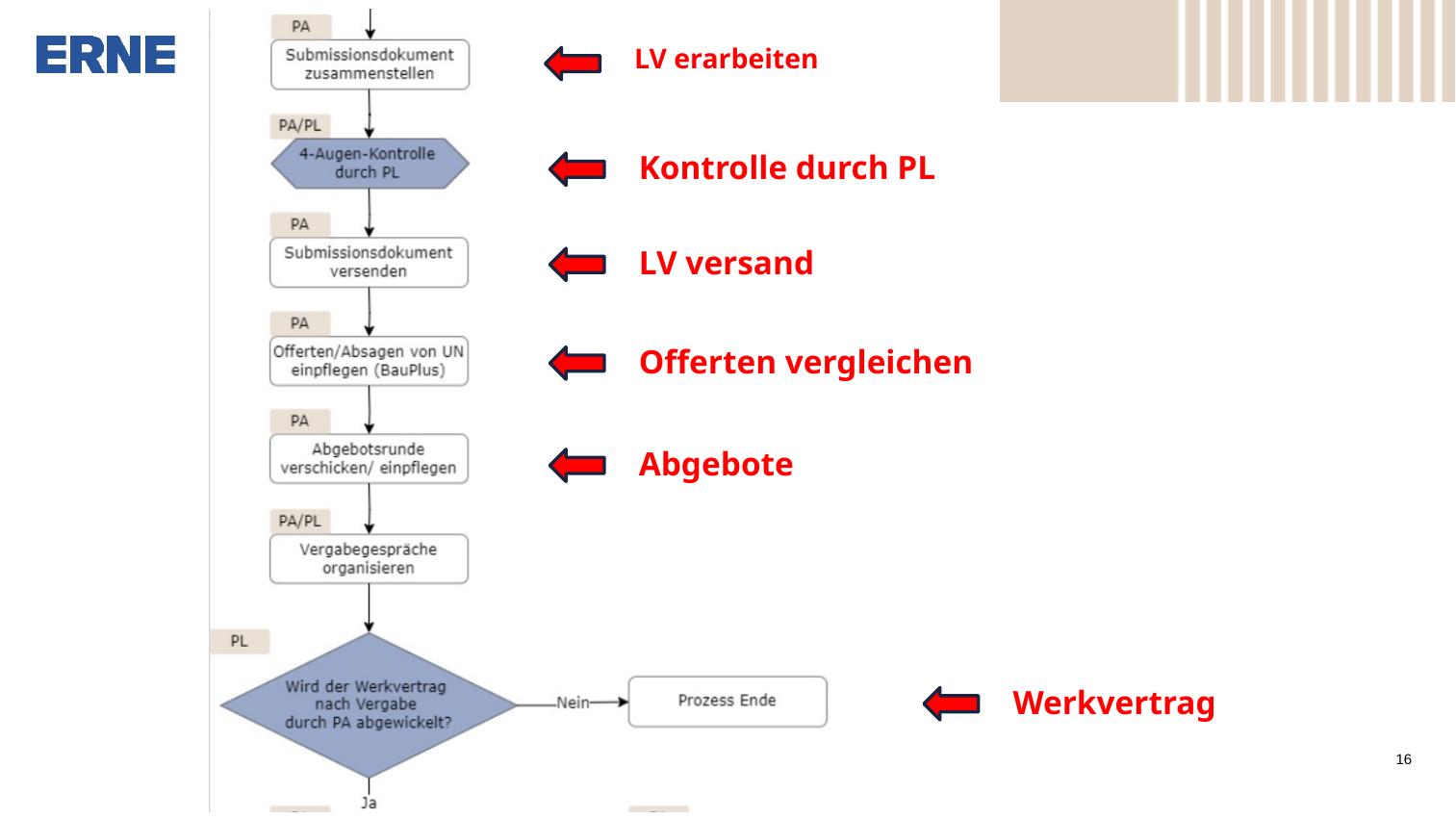 ERNE

PA
Submissionsdokument zusammenstellen

LV erarbeiten

PA/PL
4-Augen-Kontrolle durch PL

Kontrolle durch PL

PA
Submissionsdokument versenden

LV versand

PA
Offerten/Absagen von UN einpflegen (BauPlus)

Offerten vergleichen

PA
Abgebotsrunde verschicken/ einpflegen

Abgebote

PA/PL
Vergabegespräche organisieren

PL
Wird der Werkvertrag nach Vergabe durch PA abgewickelt?

Nein

Prozess Ende

Werkvertrag

Ja

16